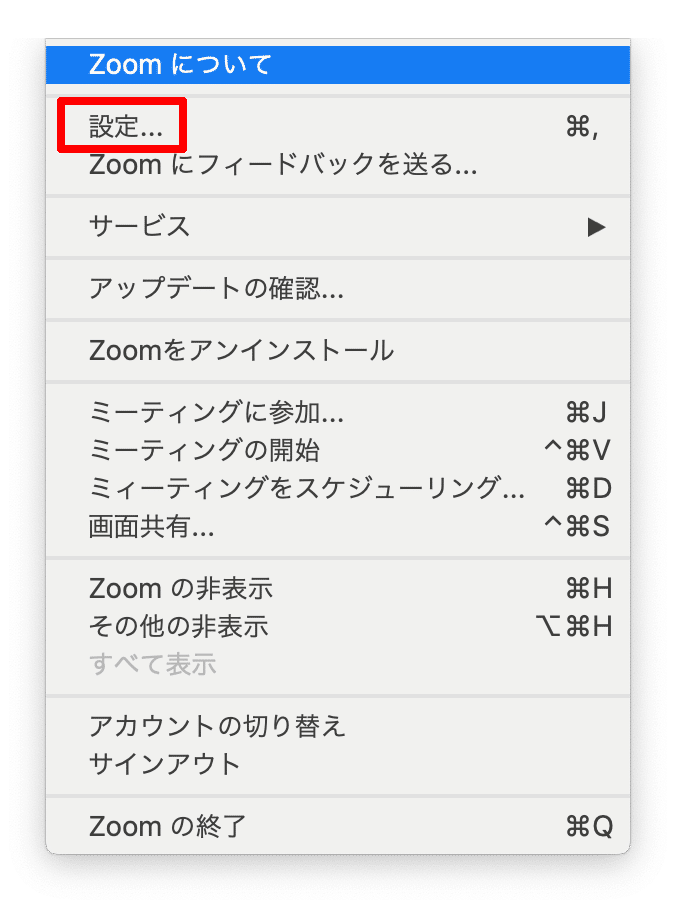 Zoom について

設定... ⌘,
Zoom にフィードバックを送る...

サービス ▶

アップデートの確認...

Zoomをアンインストール

ミーティングに参加... ⌘J
ミーティングの開始 ^⌘V
ミィーティングをスケジューリング... ⌘D
画面共有... ^⌘S

Zoom の非表示 ⌘H
その他の非表示 ⌥⌘H
すべて表示

アカウントの切り替え
サインアウト

Zoom の終了 ⌘Q